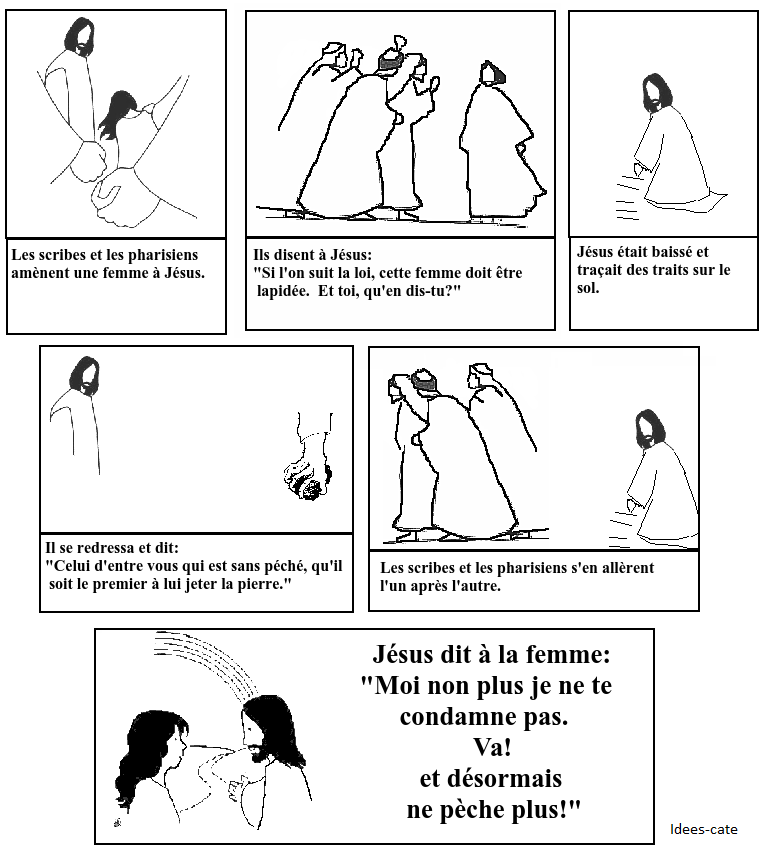 Les scribes et les pharisiens amènent une femme à Jésus.

Ils disent à Jésus:
"Si l'on suit la loi, cette femme doit être lapidée. Et toi, qu'en dis-tu?"

Jésus était baissé et traçait des traits sur le sol.

Il se redressa et dit:
"Celui d'entre vous qui est sans péché, qu'il soit le premier à lui jeter la pierre."

Les scribes et les pharisiens s'en allèrent l'un après l'autre.

Jésus dit à la femme:
"Moi non plus je ne te condamne pas.
Va!
et désormais
ne pèche plus!"

Idees-cate